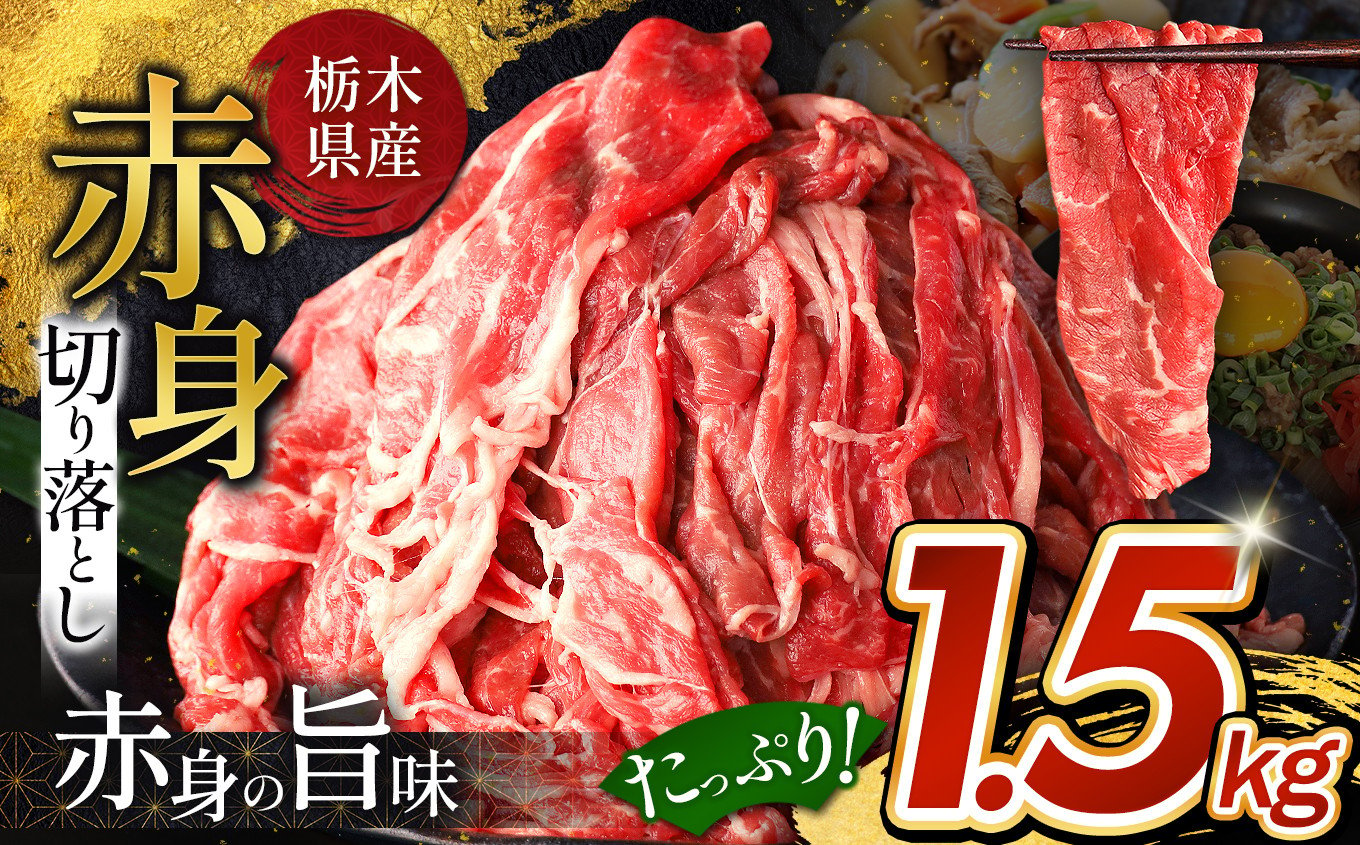 栃木県産

赤身

切り落とし

赤身の旨味

たっぷり!

1.5kg